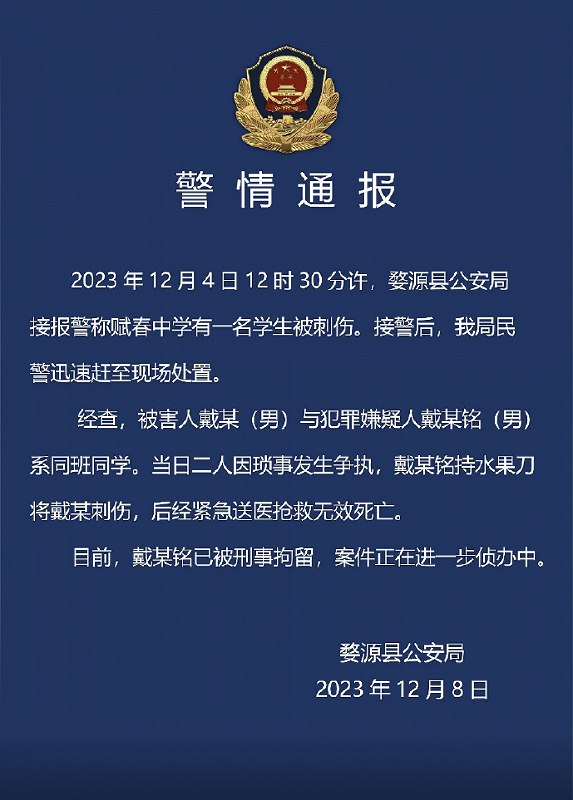 警情通报

2023年12月4日12时30分许，婺源县公安局接报警称赋春中学有一名学生被刺伤。接警后，我局民警迅速赶至现场处置。

经查，被害人戴某（男）与犯罪嫌疑人戴某铭（男）系同班同学。当日二人因琐事发生争执，戴某铭持水果刀将戴某刺伤，后经紧急送医抢救无效死亡。

目前，戴某铭已被刑事拘留，案件正在进一步侦办中。

婺源县公安局
2023年12月8日